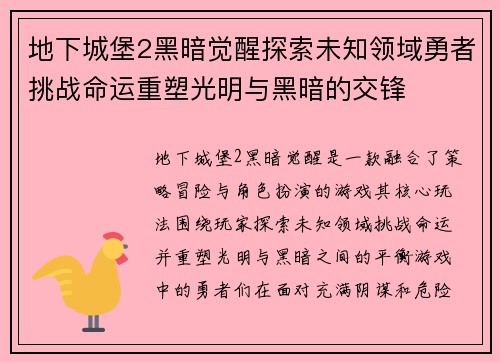 地下城堡2黑暗觉醒探索未知领域勇者挑战命运重塑光明与黑暗的交锋

地下城堡2黑暗觉醒是一款融合了策略冒险与角色扮演的游戏其核心玩法围绕玩家探索未知领域挑战命运并重塑光明与黑暗之间的平衡游戏中的勇者们在面对充满阴谋和危险